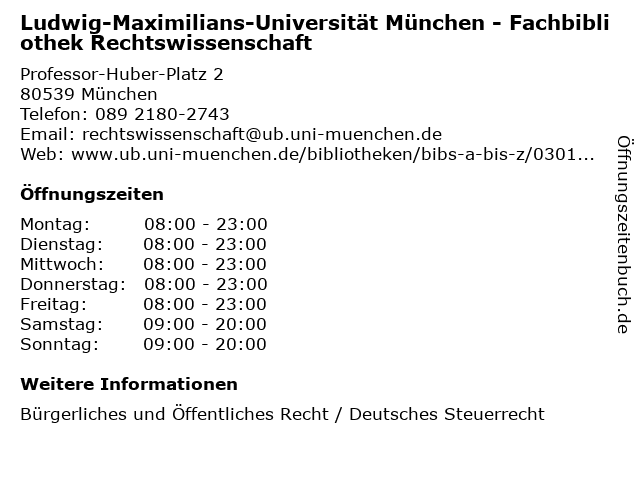 Ludwig-Maximilians-Universität München - Fachbibliothek Rechtswissenschaft

Professor-Huber-Platz 2
80539 München
Telefon: 089 2180-2743
Email: rechtswissenschaft@ub.uni-muenchen.de
Web: www.ub.uni-muenchen.de/bibliotheken/bibs-a-bis-z/0301...

Öffnungszeiten

Montag: 08:00 - 23:00
Dienstag: 08:00 - 23:00
Mittwoch: 08:00 - 23:00
Donnerstag: 08:00 - 23:00
Freitag: 08:00 - 23:00
Samstag: 09:00 - 20:00
Sonntag: 09:00 - 20:00

Weitere Informationen

Bürgerliches und Öffentliches Recht / Deutsches Steuerrecht

Öffnungszeitenbuch.de